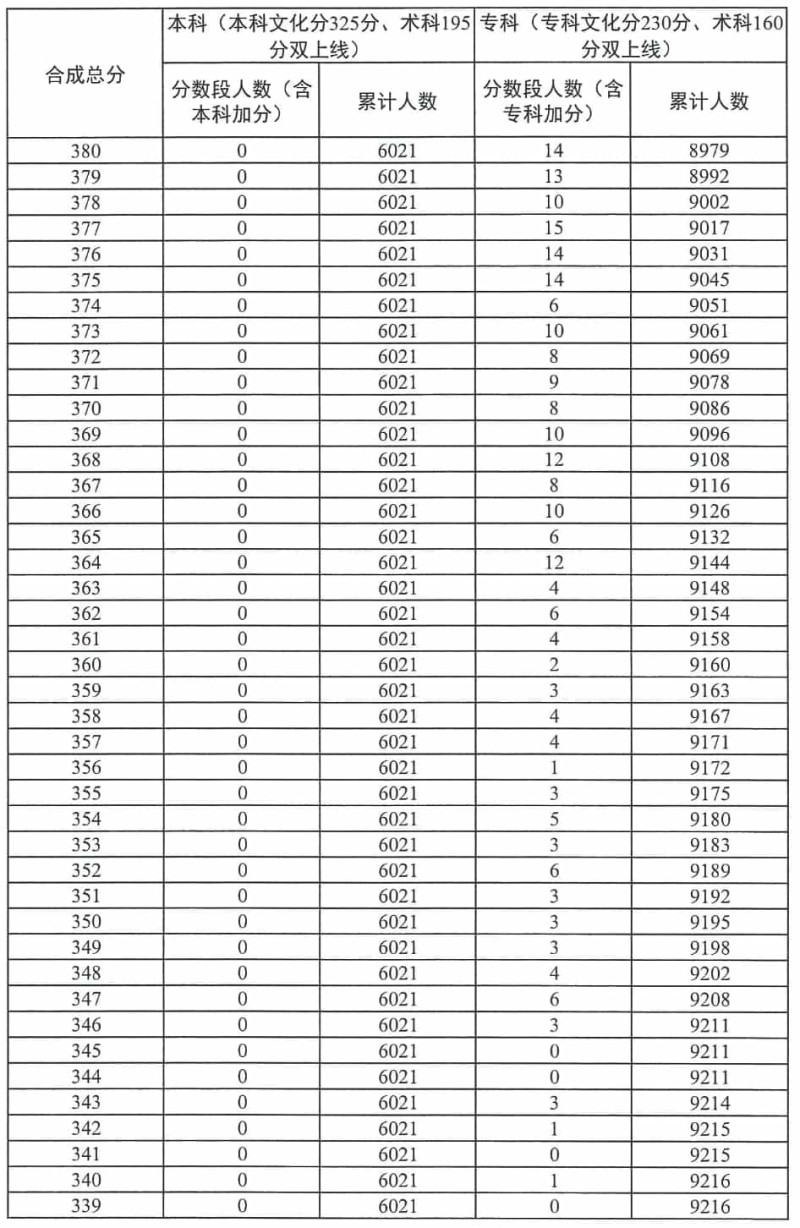 | 合成总分 | 本科（本科文化分325分、术科195分双上线） | | 专科（专科文化分230分、术科160分双上线） | |
|---|---|---|---|---|
| | 分数段人数（含本科加分） | 累计人数 | 分数段人数（含专科加分） | 累计人数 |
| 380 | 0 | 6021 | 14 | 8979 |
| 379 | 0 | 6021 | 13 | 8992 |
| 378 | 0 | 6021 | 10 | 9002 |
| 377 | 0 | 6021 | 15 | 9017 |
| 376 | 0 | 6021 | 14 | 9031 |
| 375 | 0 | 6021 | 14 | 9045 |
| 374 | 0 | 6021 | 6 | 9051 |
| 373 | 0 | 6021 | 10 | 9061 |
| 372 | 0 | 6021 | 8 | 9069 |
| 371 | 0 | 6021 | 9 | 9078 |
| 370 | 0 | 6021 | 8 | 9086 |
| 369 | 0 | 6021 | 10 | 9096 |
| 368 | 0 | 6021 | 12 | 9108 |
| 367 | 0 | 6021 | 8 | 9116 |
| 366 | 0 | 6021 | 10 | 9126 |
| 365 | 0 | 6021 | 6 | 9132 |
| 364 | 0 | 6021 | 12 | 9144 |
| 363 | 0 | 6021 | 4 | 9148 |
| 362 | 0 | 6021 | 6 | 9154 |
| 361 | 0 | 6021 | 4 | 9158 |
| 360 | 0 | 6021 | 2 | 9160 |
| 359 | 0 | 6021 | 3 | 9163 |
| 358 | 0 | 6021 | 4 | 9167 |
| 357 | 0 | 6021 | 4 | 9171 |
| 356 | 0 | 6021 | 1 | 9172 |
| 355 | 0 | 6021 | 3 | 9175 |
| 354 | 0 | 6021 | 5 | 9180 |
| 353 | 0 | 6021 | 3 | 9183 |
| 352 | 0 | 6021 | 6 | 9189 |
| 351 | 0 | 6021 | 3 | 9192 |
| 350 | 0 | 6021 | 3 | 9195 |
| 349 | 0 | 6021 | 3 | 9198 |
| 348 | 0 | 6021 | 4 | 9202 |
| 347 | 0 | 6021 | 6 | 9208 |
| 346 | 0 | 6021 | 3 | 9211 |
| 345 | 0 | 6021 | 0 | 9211 |
| 344 | 0 | 6021 | 0 | 9211 |
| 343 | 0 | 6021 | 3 | 9214 |
| 342 | 0 | 6021 | 1 | 9215 |
| 341 | 0 | 6021 | 0 | 9215 |
| 340 | 0 | 6021 | 1 | 9216 |
| 339 | 0 | 6021 | 0 | 9216 |